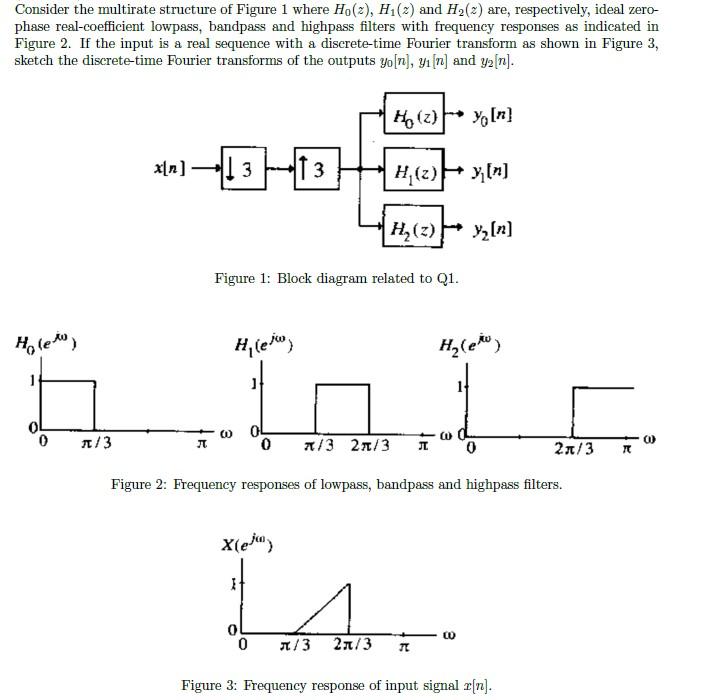 Consider the multirate structure of Figure 1 where $H_0(z)$, $H_1(z)$ and $H_2(z)$ are, respectively, ideal zero-phase real-coefficient lowpass, bandpass and highpass filters with frequency responses as indicated in Figure 2. If the input is a real sequence with a discrete-time Fourier transform as shown in Figure 3, sketch the discrete-time Fourier transforms of the outputs $y_0[n]$, $y_1[n]$ and $y_2[n]$.

$x[n]$ $\downarrow 3$ $\uparrow 3$ $H_0(z)$ $y_0[n]$ $H_1(z)$ $y_1[n]$ $H_2(z)$ $y_2[n]$

Figure 1: Block diagram related to Q1.

$H_0(e^{j\omega})$ 1 0 0 $\pi/3$ $\pi$ $\omega$

$H_1(e^{j\omega})$ 1 0 0 $\pi/3$ $2\pi/3$ $\pi$ $\omega$

$H_2(e^{j\omega})$ 1 0 0 $2\pi/3$ $\pi$ $\omega$

Figure 2: Frequency responses of lowpass, bandpass and highpass filters.

$X(e^{j\omega})$ 1 0 0 $\pi/3$ $2\pi/3$ $\pi$ $\omega$

Figure 3: Frequency response of input signal $x[n]$.